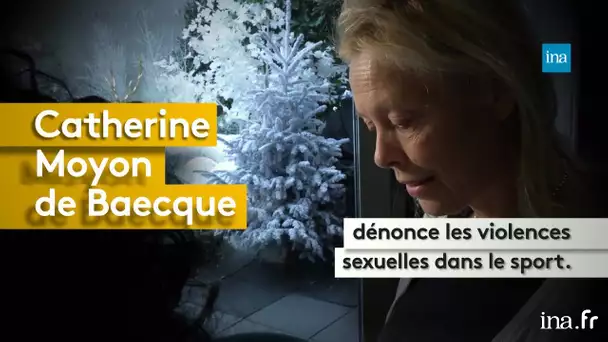 ina

Catherine Moyon de Baecque

dénonce les violences sexuelles dans le sport.

ina.fr